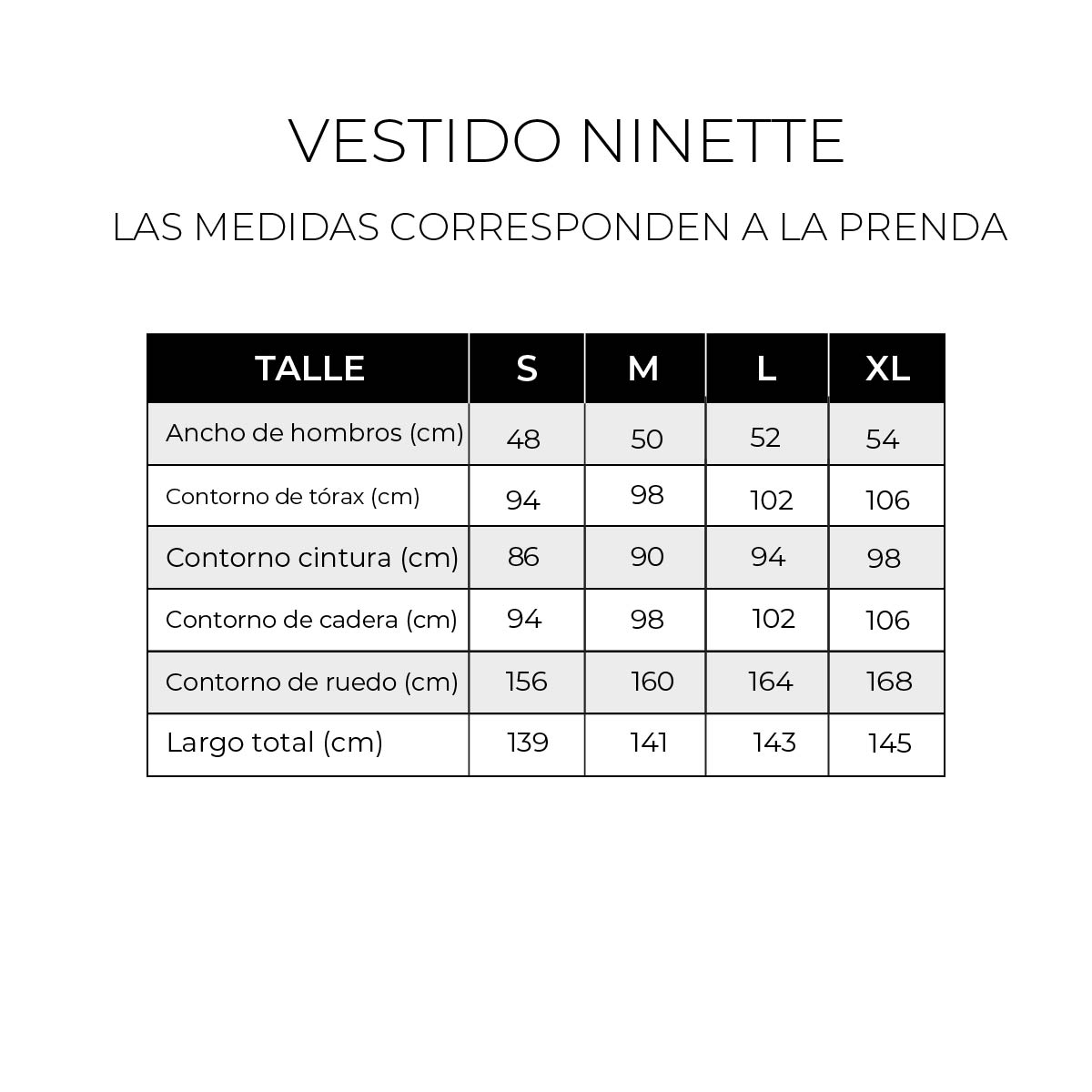 VESTIDO NINETTE

LAS MEDIDAS CORRESPONDEN A LA PRENDA

| TALLE | S | M | L | XL |
|---|---|---|---|---|
| Ancho de hombros (cm) | 48 | 50 | 52 | 54 |
| Contorno de tórax (cm) | 94 | 98 | 102 | 106 |
| Contorno cintura (cm) | 86 | 90 | 94 | 98 |
| Contorno de cadera (cm) | 94 | 98 | 102 | 106 |
| Contorno de ruedo (cm) | 156 | 160 | 164 | 168 |
| Largo total (cm) | 139 | 141 | 143 | 145 |